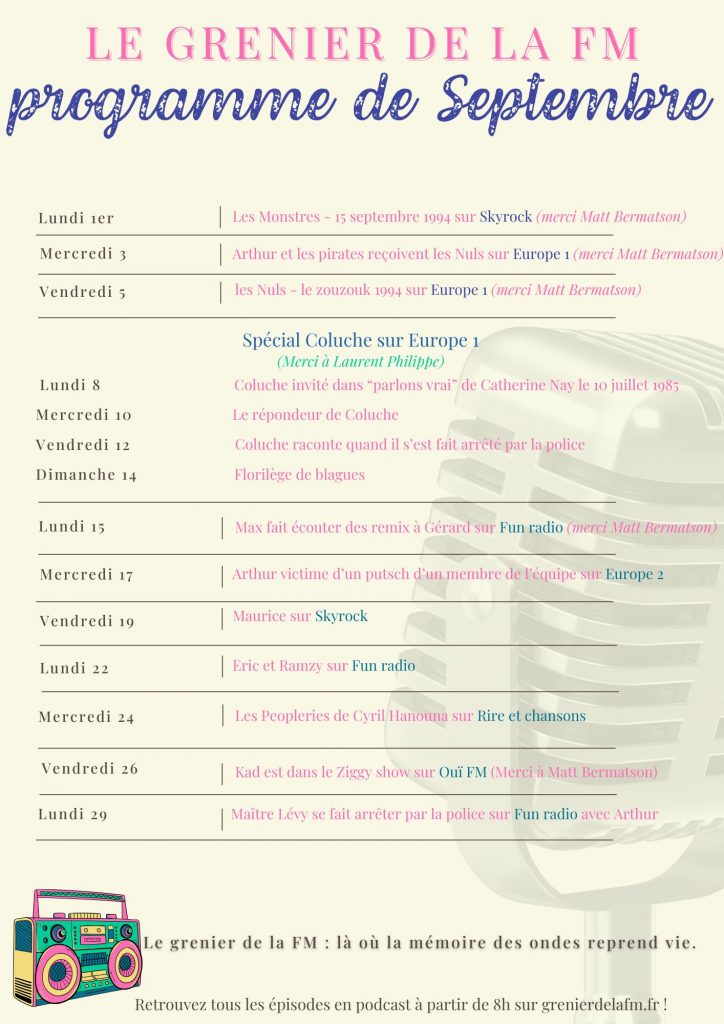 LE GRENIER DE LA FM
programme de Septembre

Lundi 1er | Les Monstres - 15 septembre 1994 sur Skyrock (merci Matt Bermatson)

Mercredi 3 | Arthur et les pirates reçoivent les Nuls sur Europe 1 (merci Matt Bermatson)

Vendredi 5 | les Nuls - le zouzouk 1994 sur Europe 1 (merci Matt Bermatson)

Spécial Coluche sur Europe 1
(Merci à Laurent Philippe)

Lundi 8 Coluche invité dans "parlons vrai" de Catherine Nay le 10 juillet 1985

Mercredi 10 Le répondeur de Coluche

Vendredi 12 Coluche raconte quand il s'est fait arrêté par la police

Dimanche 14 Florilège de blagues

Lundi 15 | Max fait écouter des remix à Gérard sur Fun radio (merci Matt Bermatson)

Mercredi 17 | Arthur victime d'un putsch d'un membre de l'équipe sur Europe 2

Vendredi 19 | Maurice sur Skyrock

Lundi 22 | Eric et Ramzy sur Fun radio

Mercredi 24 | Les Peopleries de Cyril Hanouna sur Rire et chansons

Vendredi 26 | Kad est dans le Ziggy show sur Ouï FM (Merci à Matt Bermatson)

Lundi 29 | Maître Lévy se fait arrêter par la police sur Fun radio avec Arthur

Le grenier de la FM : là où la mémoire des ondes reprend vie.

Retrouvez tous les épisodes en podcast à partir de 8h sur grenierdelafm.fr !